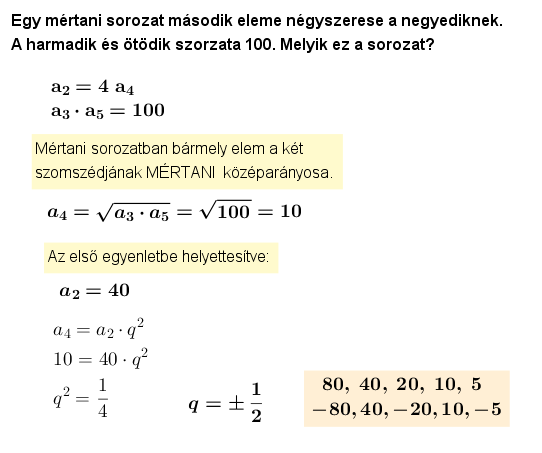 Egy mértani sorozat második eleme négyszerese a negyediknek. A harmadik és ötödik szorzata 100. Melyik ez a sorozat?

$a_2 = 4\ a_4$
$a_3 \cdot a_5 = 100$

Mértani sorozatban bármely elem a két szomszédjának MÉRTANI középarányosa.

$a_4 = \sqrt{a_3 \cdot a_5} = \sqrt{100} = 10$

Az első egyenletbe helyettesítve:

$a_2 = 40$

$a_4 = a_2 \cdot q^2$
$10 = 40 \cdot q^2$
$q^2 = \frac{1}{4}$

$q = \pm\frac{1}{2}$

$80,\ 40,\ 20,\ 10,\ 5$
$-80, 40, -20, 10, -5$